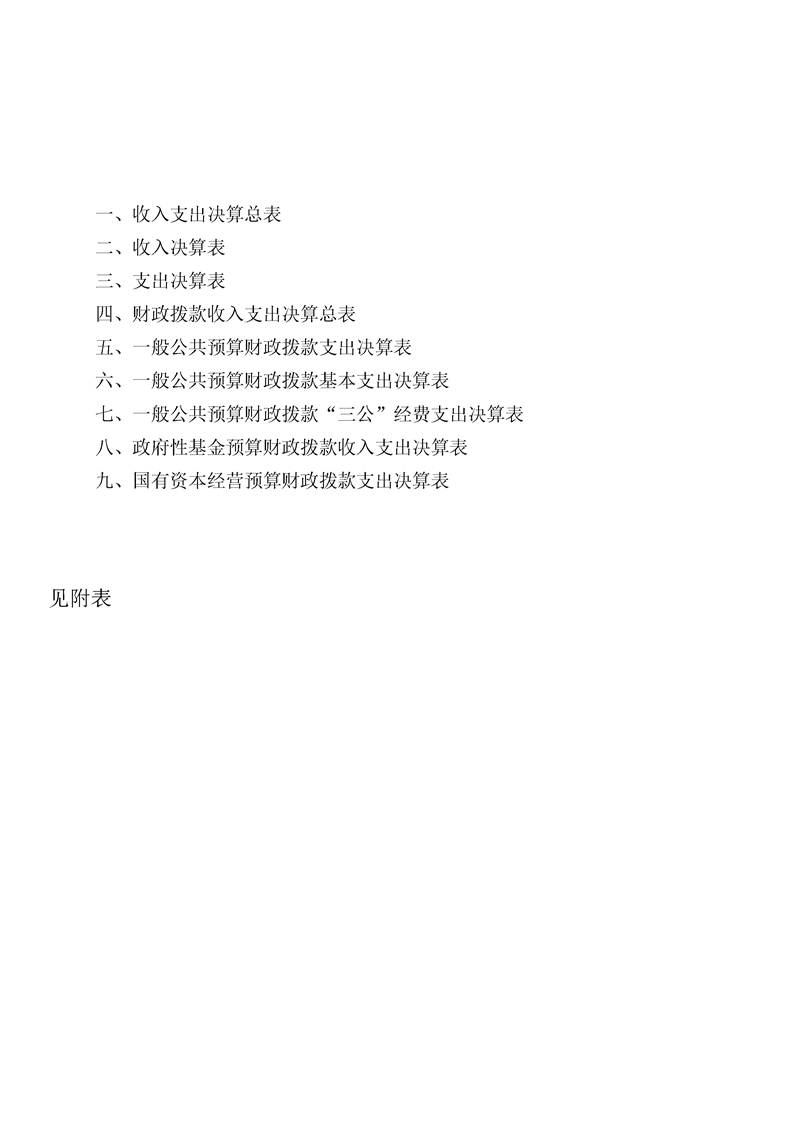 一、收入支出决算总表
二、收入决算表
三、支出决算表
四、财政拨款收入支出决算总表
五、一般公共预算财政拨款支出决算表
六、一般公共预算财政拨款基本支出决算表
七、一般公共预算财政拨款“三公”经费支出决算表
八、政府性基金预算财政拨款收入支出决算表
九、国有资本经营预算财政拨款支出决算表

见附表